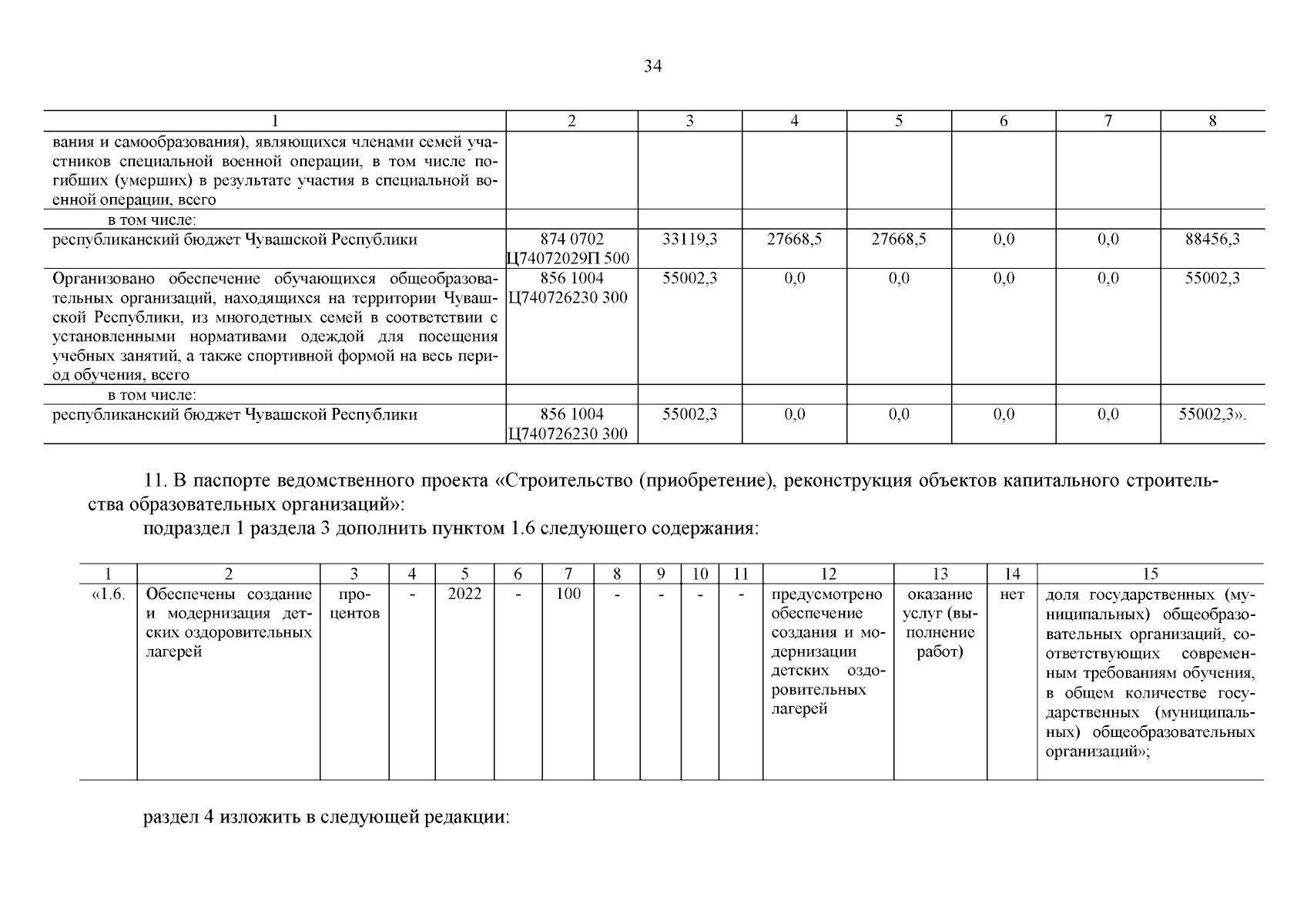 34

| 1 | 2 | 3 | 4 | 5 | 6 | 7 | 8 |
|---|---|---|---|---|---|---|---|
| вания и самообразования), являющихся членами семей участников специальной военной операции, в том числе погибших (умерших) в результате участия в специальной военной операции, всего | | | | | | | |
| в том числе: | | | | | | | |
| республиканский бюджет Чувашской Республики | 874 0702 Ц74072029П 500 | 33119,3 | 27668,5 | 27668,5 | 0,0 | 0,0 | 88456,3 |
| Организовано обеспечение обучающихся общеобразовательных организаций, находящихся на территории Чувашской Республики, из многодетных семей в соответствии с установленными нормативами одеждой для посещения учебных занятий, а также спортивной формой на весь период обучения, всего | 856 1004 Ц740726230 300 | 55002,3 | 0,0 | 0,0 | 0,0 | 0,0 | 55002,3 |
| в том числе: | | | | | | | |
| республиканский бюджет Чувашской Республики | 856 1004 Ц740726230 300 | 55002,3 | 0,0 | 0,0 | 0,0 | 0,0 | 55002,3». |

11. В паспорте ведомственного проекта «Строительство (приобретение), реконструкция объектов капитального строительства образовательных организаций»:

подраздел 1 раздела 3 дополнить пунктом 1.6 следующего содержания:

| 1 | 2 | 3 | 4 | 5 | 6 | 7 | 8 | 9 | 10 | 11 | 12 | 13 | 14 | 15 |
|---|---|---|---|---|---|---|---|---|---|---|---|---|---|---|
| «1.6. | Обеспечены создание и модернизация детских оздоровительных лагерей | процентов | - | 2022 | - | 100 | - | - | - | - | предусмотрено обеспечение создания и модернизации детских оздоровительных лагерей | оказание услуг (выполнение работ) | нет | доля государственных (муниципальных) общеобразовательных организаций, соответствующих современным требованиям обучения, в общем количестве государственных (муниципальных) общеобразовательных организаций»; |

раздел 4 изложить в следующей редакции: